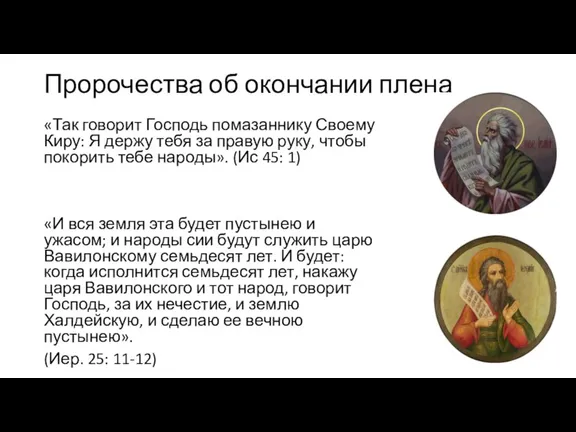 Пророчества об окончании плена

«Так говорит Господь помазаннику Своему Киру: Я держу тебя за правую руку, чтобы покорить тебе народы». (Ис 45: 1)

«И вся земля эта будет пустынею и ужасом; и народы сии будут служить царю Вавилонскому семьдесят лет. И будет: когда исполнится семьдесят лет, накажу царя Вавилонского и тот народ, говорит Господь, за их нечестие, и землю Халдейскую, и сделаю ее вечною пустынею».

(Иер. 25: 11-12)